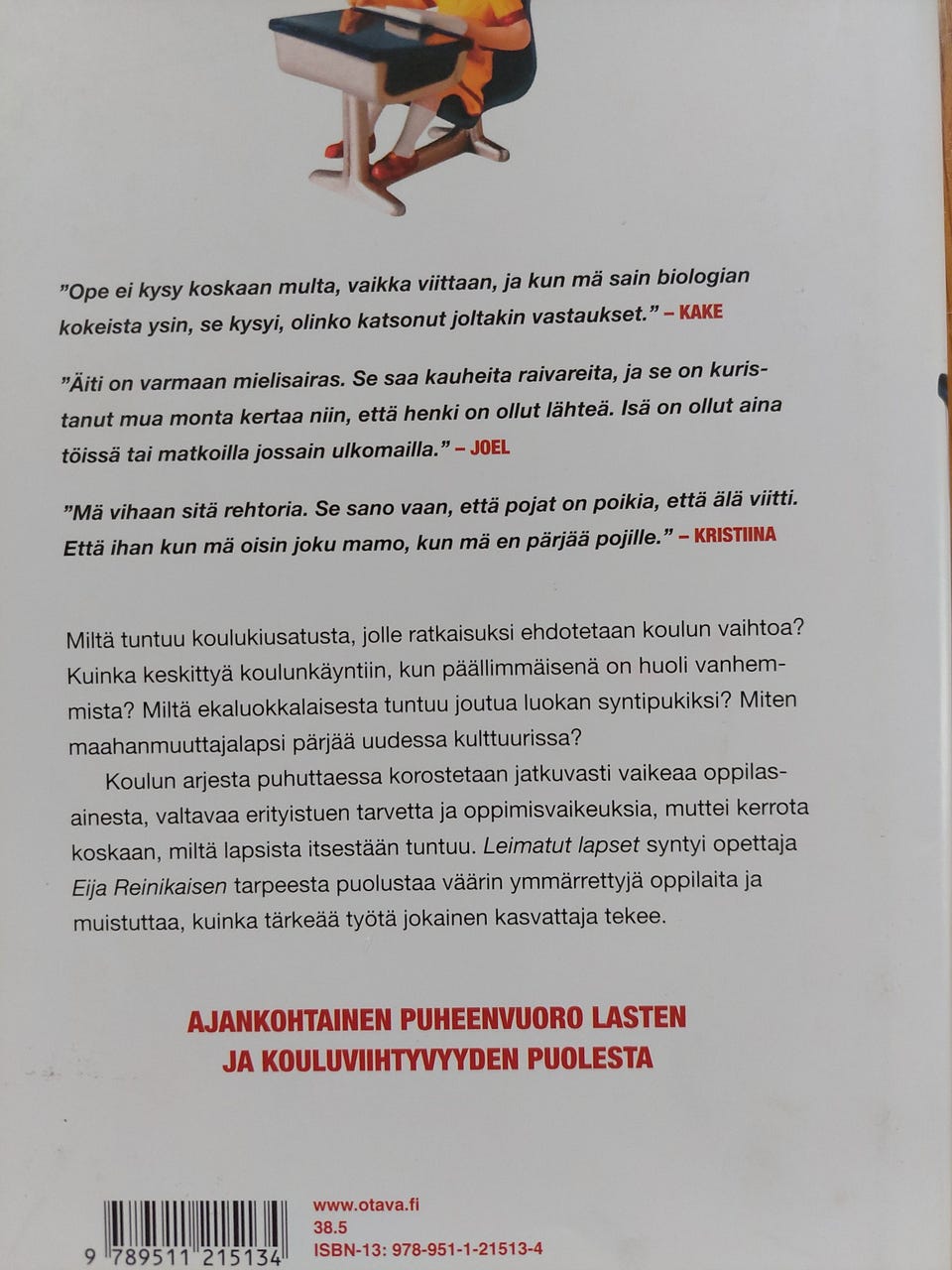 ”Ope ei kysy koskaan multa, vaikka viittaan, ja kun mä sain biologian kokeista ysin, se kysyi, olinko katsonut joltakin vastaukset.” – KAKE

”Äiti on varmaan mielisairas. Se saa kauheita raivareita, ja se on kuristanut mua monta kertaa niin, että henki on ollut lähteä. Isä on ollut aina töissä tai matkoilla jossain ulkomailla.” – JOEL

”Mä vihaan sitä rehtoria. Se sano vaan, että pojat on poikia, että älä viitti. Että ihan kun mä oisin joku mamo, kun mä en pärjää pojille.” – KRISTIINA

Miltä tuntuu koulukiusatusta, jolle ratkaisuksi ehdotetaan koulun vaihtoa? Kuinka keskittyä koulunkäyntiin, kun päällimmäisenä on huoli vanhemmista? Miltä ekaluokkalaisesta tuntuu joutua luokan syntipukiksi? Miten maahanmuuttajalapsi pärjää uudessa kulttuurissa?

Koulun arjesta puhuttaessa korostetaan jatkuvasti vaikeaa oppilasainesta, valtavaa erityistuen tarvetta ja oppimisvaikeuksia, muttei kerrota koskaan, miltä lapsista itsestään tuntuu. Leimatut lapset syntyi opettaja Eija Reinikaisen tarpeesta puolustaa väärin ymmärrettyjä oppilaita ja muistuttaa, kuinka tärkeää työtä jokainen kasvattaja tekee.

AJANKOHTAINEN PUHEENVUORO LASTEN JA KOULUVIIHTYVYYDEN PUOLESTA

9 789511 215134

www.otava.fi
38.5
ISBN-13: 978-951-1-21513-4